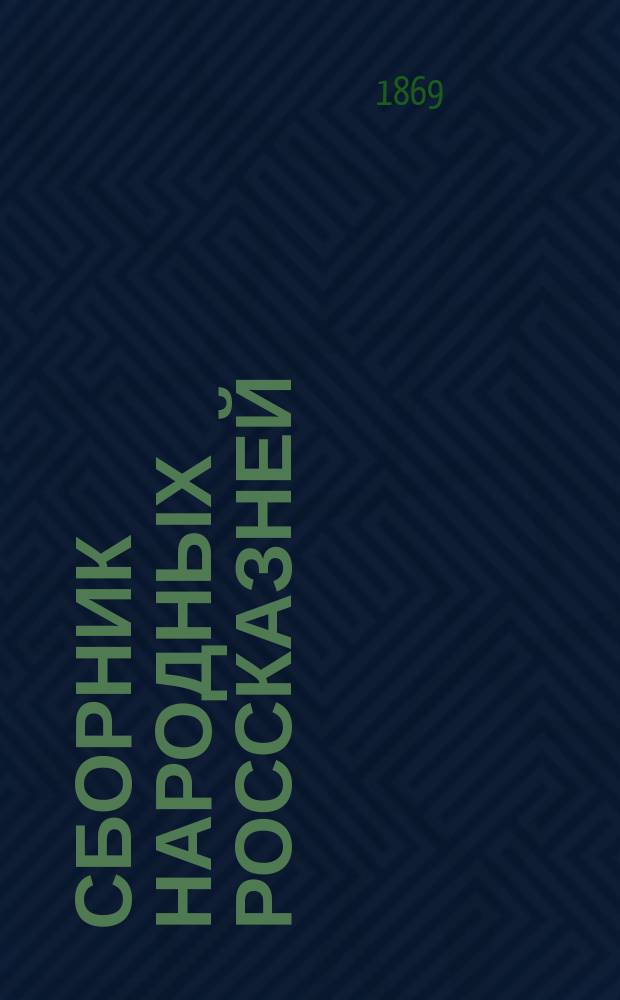 1869

СБОРНИК НАРОДНЫХ РОССКАЗНЕЙ